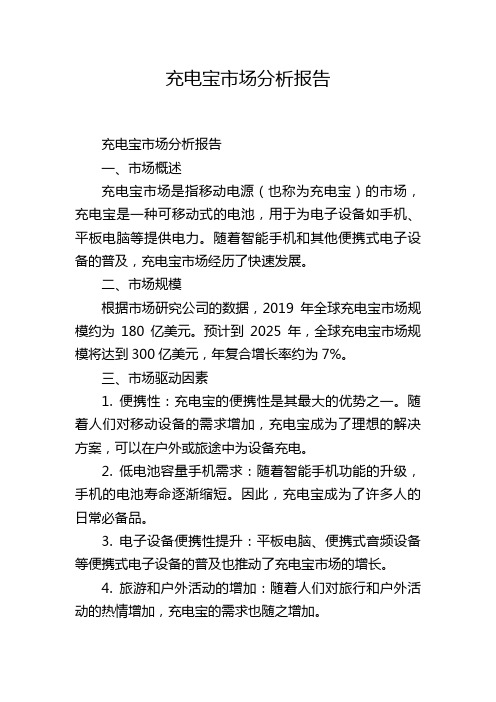 充电宝市场分析报告

充电宝市场分析报告

一、市场概述

充电宝市场是指移动电源（也称为充电宝）的市场，充电宝是一种可移动式的电池，用于为电子设备如手机、平板电脑等提供电力。随着智能手机和其他便携式电子设备的普及，充电宝市场经历了快速发展。

二、市场规模

根据市场研究公司的数据，2019 年全球充电宝市场规模约为 180 亿美元。预计到 2025 年，全球充电宝市场规模将达到 300 亿美元，年复合增长率约为 7%。

三、市场驱动因素

1. 便携性：充电宝的便携性是其最大的优势之一。随着人们对移动设备的需求增加，充电宝成为了理想的解决方案，可以在户外或旅途中为设备充电。

2. 低电池容量手机需求：随着智能手机功能的升级，手机的电池寿命逐渐缩短。因此，充电宝成为了许多人的日常必备品。

3. 电子设备便携性提升：平板电脑、便携式音频设备等便携式电子设备的普及也推动了充电宝市场的增长。

4. 旅游和户外活动的增加：随着人们对旅行和户外活动的热情增加，充电宝的需求也随之增加。